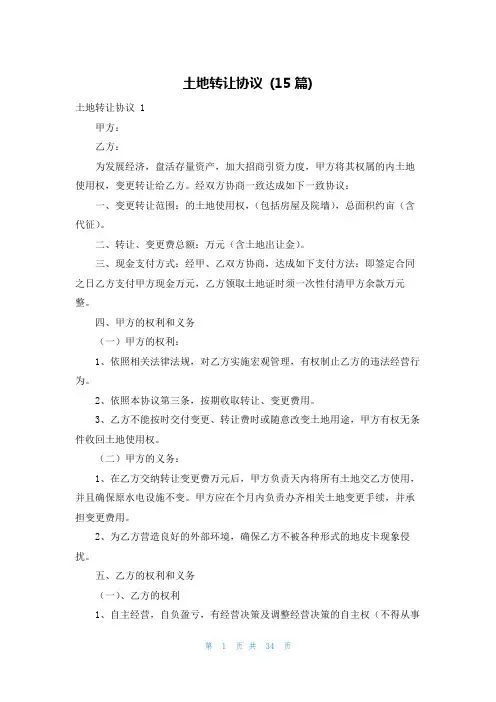 土地转让协议 (15 篇)

土地转让协议 1

甲方：

乙方：

为发展经济，盘活存量资产，加大招商引资力度，甲方将其权属的内土地使用权，变更转让给乙方。经双方协商一致达成如下一致协议：

一、变更转让范围：的土地使用权，(包括房屋及院墙)，总面积约亩（含代征）。

二、转让、变更费总额：万元（含土地出让金）。

三、现金支付方式：经甲、乙双方协商，达成如下支付方法：即签定合同之日乙方支付甲方现金万元，乙方领取土地证时须一次性付清甲方余款万元整。

四、甲方的权利和义务

（一）甲方的权利：

1、依照相关法律法规，对乙方实施宏观管理，有权制止乙方的违法经营行为。

2、依照本协议第三条，按期收取转让、变更费用。

3、乙方不能按时交付变更、转让费时或随意改变土地用途，甲方有权无条件收回土地使用权。

（二）甲方的义务：

1、在乙方交纳转让变更费万元后，甲方负责天内将所有土地交乙方使用，并且确保原水电设施不变。甲方应在个月内负责办齐相关土地变更手续，并承担变更费用。

2、为乙方营造良好的外部环境，确保乙方不被各种形式的地皮卡现象侵扰。

五、乙方的权利和义务

（一)、乙方的权利

1、自主经营，自负盈亏，有经营决策及调整经营决策的自主权（不得从事

第 1 页 共 34 页